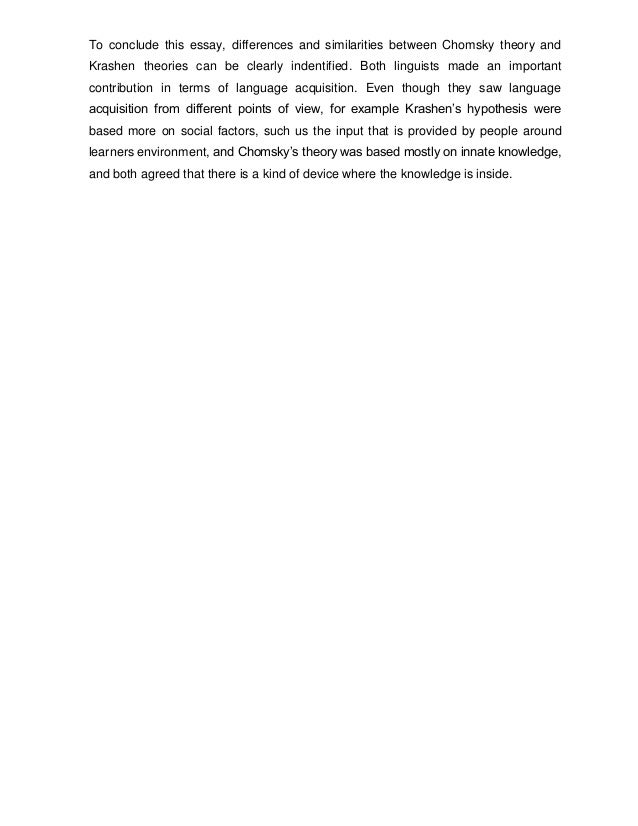 To conclude this essay, differences and similarities between Chomsky theory and Krashen theories can be clearly indentified. Both linguists made an important contribution in terms of language acquisition. Even though they saw language acquisition from different points of view, for example Krashen's hypothesis were based more on social factors, such us the input that is provided by people around learners environment, and Chomsky's theory was based mostly on innate knowledge, and both agreed that there is a kind of device where the knowledge is inside.